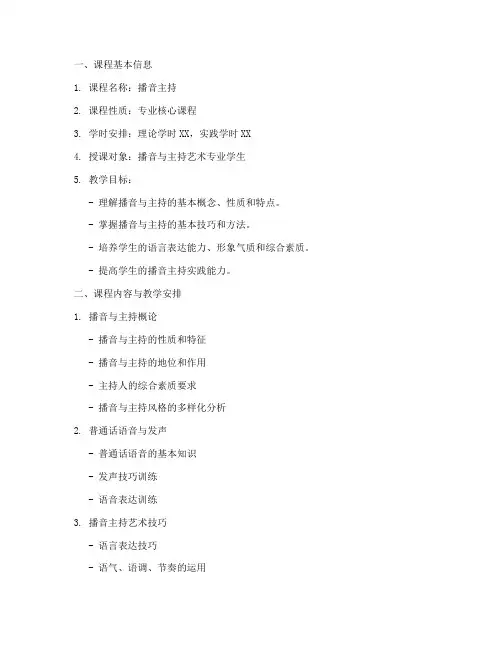 一、课程基本信息

1. 课程名称：播音主持

2. 课程性质：专业核心课程

3. 学时安排：理论学时 XX，实践学时 XX

4. 授课对象：播音与主持艺术专业学生

5. 教学目标：

- 理解播音与主持的基本概念、性质和特点。

- 掌握播音与主持的基本技巧和方法。

- 培养学生的语言表达能力、形象气质和综合素质。

- 提高学生的播音主持实践能力。

二、课程内容与教学安排

1. 播音与主持概论

- 播音与主持的性质和特征

- 播音与主持的地位和作用

- 主持人的综合素质要求

- 播音与主持风格的多样化分析

2. 普通话语音与发声

- 普通话语音的基本知识

- 发声技巧训练

- 语音表达训练

3. 播音主持艺术技巧

- 语言表达技巧

- 语气、语调、节奏的运用